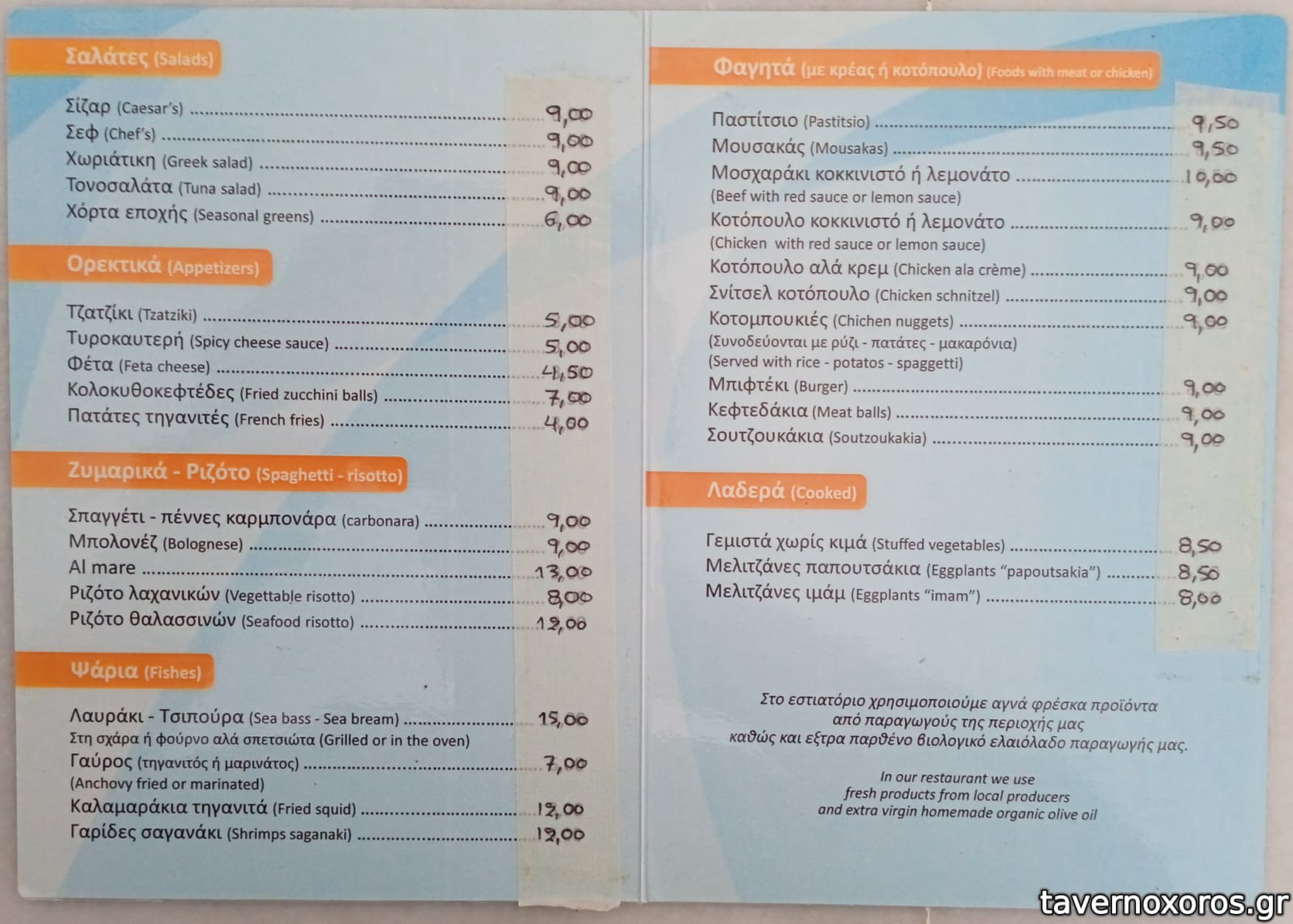 Σαλάτες (Salads)

Σίζαρ (Caesar's) 9,00
Σεφ (Chef's) 9,00
Χωριάτικη (Greek salad) 9,00
Τονοσαλάτα (Tuna salad) 9,00
Χόρτα εποχής (Seasonal greens) 6,00

Ορεκτικά (Appetizers)

Τζατζίκι (Tzatziki) 5,00
Τυροκαυτερή (Spicy cheese sauce) 5,00
Φέτα (Feta cheese) 4,50
Κολοκυθοκεφτέδες (Fried zucchini balls) 7,00
Πατάτες τηγανιτές (French fries) 4,00

Ζυμαρικά - Ριζότο (Spaghetti - risotto)

Σπαγγέτι - πέννες καρμπονάρα (carbonara) 9,00
Μπολονέζ (Bolognese) 9,00
Al mare 13,00
Ριζότο λαχανικών (Vegettable risotto) 8,00
Ριζότο θαλασσινών (Seafood risotto) 12,00

Ψάρια (Fishes)

Λαυράκι - Τσιπούρα (Sea bass - Sea bream) 15,00
Στη σχάρα ή φούρνο αλά σπετσιώτα (Grilled or in the oven)
Γαύρος (τηγανιτός ή μαρινάτος) 7,00
(Anchovy fried or marinated)
Καλαμαράκια τηγανιτά (Fried squid) 12,00
Γαρίδες σαγανάκι (Shrimps saganaki) 12,00

Φαγητά (με κρέας ή κοτόπουλο) (Foods with meat or chicken)

Παστίτσιο (Pastitsio) 9,50
Μουσακάς (Mousakas) 9,50
Μοσχαράκι κοκκινιστό ή λεμονάτο 10,00
(Beef with red sauce or lemon sauce)
Κοτόπουλο κοκκινιστό ή λεμονάτο 9,00
(Chicken with red sauce or lemon sauce)
Κοτόπουλο αλά κρεμ (Chicken ala crème) 9,00
Σνίτσελ κοτόπουλο (Chicken schnitzel) 9,00
Κοτομπουκιές (Chichen nuggets) 9,00
(Συνοδεύονται με ρύζι - πατάτες - μακαρόνια)
(Served with rice - potatos - spaggetti)
Μπιφτέκι (Burger) 9,00
Κεφτεδάκια (Meat balls) 9,00
Σουτζουκάκια (Soutzoukakia) 9,00

Λαδερά (Cooked)

Γεμιστά χωρίς κιμά (Stuffed vegetables) 8,50
Μελιτζάνες παπουτσάκια (Eggplants "papoutsakia") 8,50
Μελιτζάνες ιμάμ (Eggplants "imam") 8,00

Στο εστιατόριο χρησιμοποιούμε αγνά φρέσκα προϊόντα από παραγωγούς της περιοχής μας καθώς και εξτρα παρθένο βιολογικό ελαιόλαδο παραγωγής μας.

In our restaurant we use fresh products from local producers and extra virgin homemade organic olive oil

tavernoxoros.gr